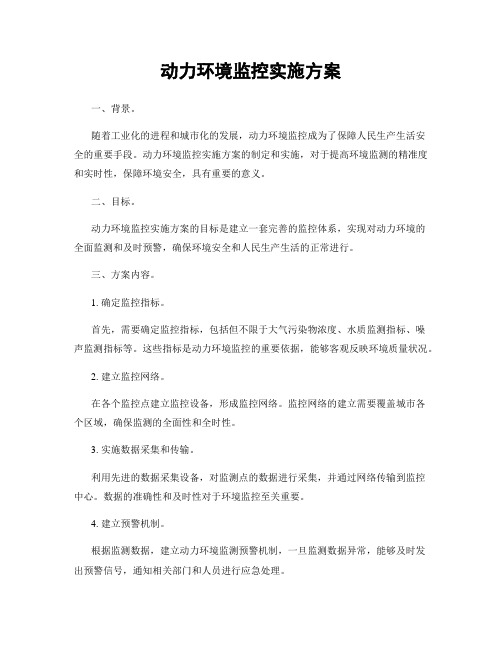 动力环境监控实施方案

一、背景。

随着工业化的进程和城市化的发展，动力环境监控成为了保障人民生产生活安全的重要手段。动力环境监控实施方案的制定和实施，对于提高环境监测的精准度和实时性，保障环境安全，具有重要的意义。

二、目标。

动力环境监控实施方案的目标是建立一套完善的监控体系，实现对动力环境的全面监测和及时预警，确保环境安全和人民生产生活的正常进行。

三、方案内容。

1. 确定监控指标。

首先，需要确定监控指标，包括但不限于大气污染物浓度、水质监测指标、噪声监测指标等。这些指标是动力环境监控的重要依据，能够客观反映环境质量状况。

2. 建立监控网络。

在各个监控点建立监控设备，形成监控网络。监控网络的建立需要覆盖城市各个区域，确保监测的全面性和全时性。

3. 实施数据采集和传输。

利用先进的数据采集设备，对监测点的数据进行采集，并通过网络传输到监控中心。数据的准确性和及时性对于环境监控至关重要。

4. 建立预警机制。

根据监测数据，建立动力环境监测预警机制，一旦监测数据异常，能够及时发出预警信号，通知相关部门和人员进行应急处理。